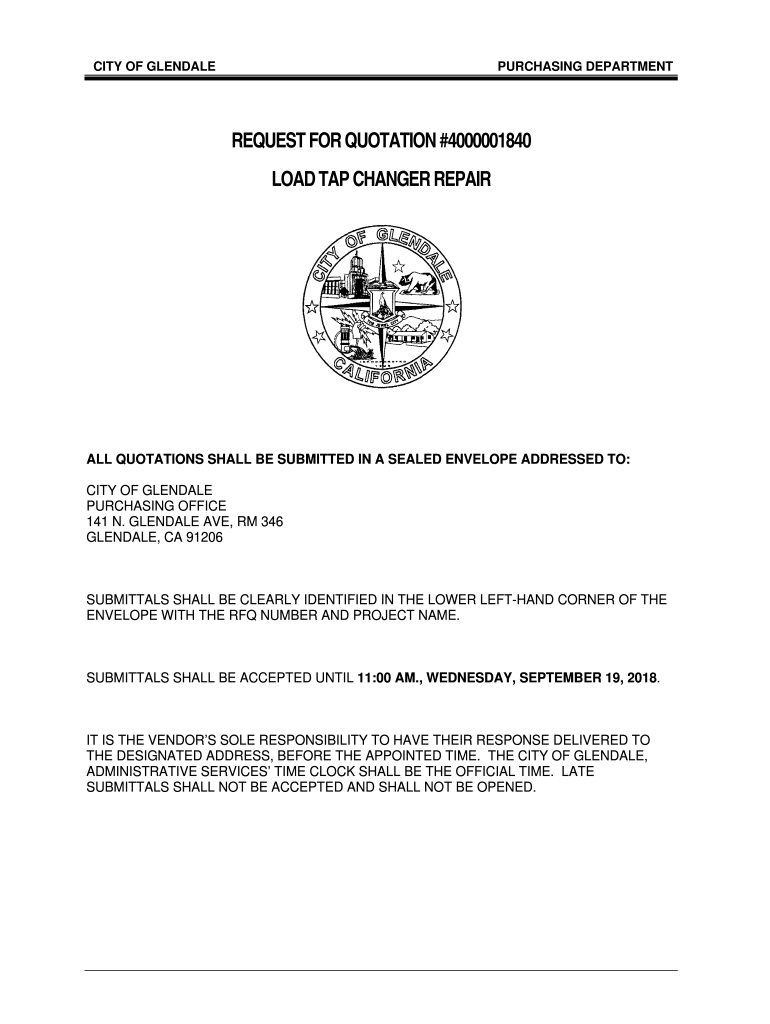 CITY OF GLENDALE PURCHASING DEPARTMENT

REQUEST FOR QUOTATION #4000001840

LOAD TAP CHANGER REPAIR

CITY OF GLENDALE CALIFORNIA

ALL QUOTATIONS SHALL BE SUBMITTED IN A SEALED ENVELOPE ADDRESSED TO:

CITY OF GLENDALE
PURCHASING OFFICE
141 N. GLENDALE AVE, RM 346
GLENDALE, CA 91206

SUBMITTALS SHALL BE CLEARLY IDENTIFIED IN THE LOWER LEFT-HAND CORNER OF THE ENVELOPE WITH THE RFQ NUMBER AND PROJECT NAME.

SUBMITTALS SHALL BE ACCEPTED UNTIL 11:00 AM., WEDNESDAY, SEPTEMBER 19, 2018.

IT IS THE VENDOR'S SOLE RESPONSIBILITY TO HAVE THEIR RESPONSE DELIVERED TO THE DESIGNATED ADDRESS, BEFORE THE APPOINTED TIME. THE CITY OF GLENDALE, ADMINISTRATIVE SERVICES' TIME CLOCK SHALL BE THE OFFICIAL TIME. LATE SUBMITTALS SHALL NOT BE ACCEPTED AND SHALL NOT BE OPENED.